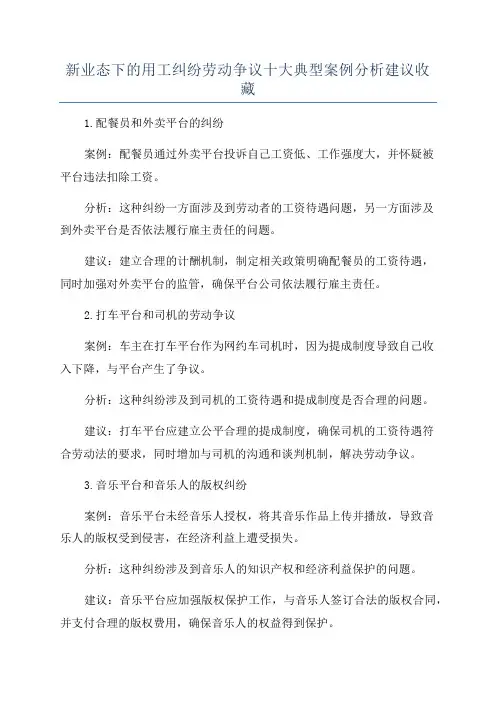 新业态下的用工纠纷劳动争议十大典型案例分析建议收藏

1.配餐员和外卖平台的纠纷

案例：配餐员通过外卖平台投诉自己工资低、工作强度大，并怀疑被平台违法扣除工资。

分析：这种纠纷一方面涉及到劳动者的工资待遇问题，另一方面涉及到外卖平台是否依法履行雇主责任的问题。

建议：建立合理的计酬机制，制定相关政策明确配餐员的工资待遇，同时加强对外卖平台的监管，确保平台公司依法履行雇主责任。

2.打车平台和司机的劳动争议

案例：车主在打车平台作为网约车司机时，因为提成制度导致自己收入下降，与平台产生了争议。

分析：这种纠纷涉及到司机的工资待遇和提成制度是否合理的问题。

建议：打车平台应建立公平合理的提成制度，确保司机的工资待遇符合劳动法的要求，同时增加与司机的沟通和谈判机制，解决劳动争议。

3.音乐平台和音乐人的版权纠纷

案例：音乐平台未经音乐人授权，将其音乐作品上传并播放，导致音乐人的版权受到侵害，在经济利益上遭受损失。

分析：这种纠纷涉及到音乐人的知识产权和经济利益保护的问题。

建议：音乐平台应加强版权保护工作，与音乐人签订合法的版权合同，并支付合理的版权费用，确保音乐人的权益得到保护。